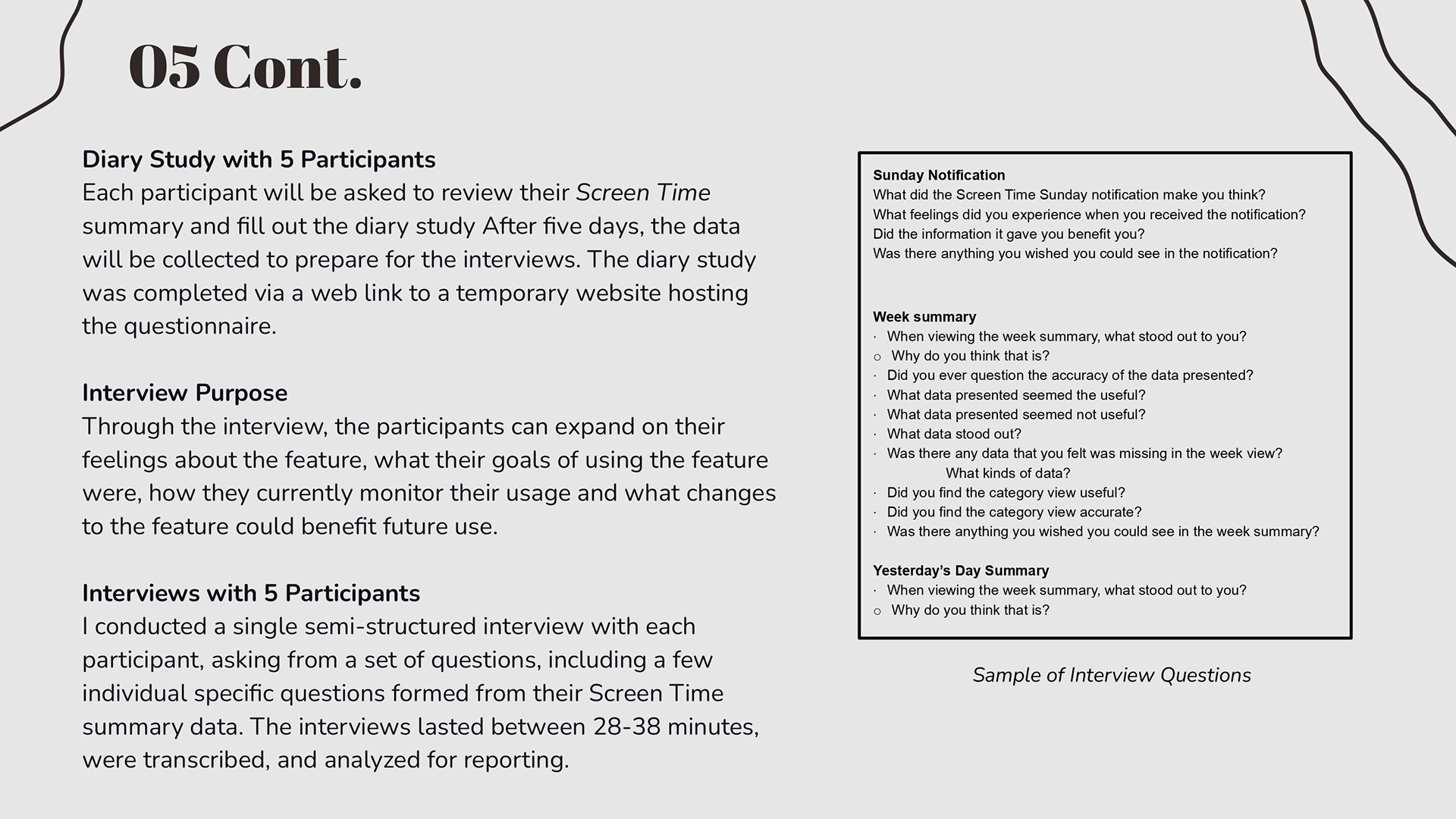 05 Cont.

Diary Study with 5 Participants
Each participant will be asked to review their Screen Time summary and fill out the diary study After five days, the data will be collected to prepare for the interviews. The diary study was completed via a web link to a temporary website hosting the questionnaire.

Interview Purpose
Through the interview, the participants can expand on their feelings about the feature, what their goals of using the feature were, how they currently monitor their usage and what changes to the feature could benefit future use.

Interviews with 5 Participants
I conducted a single semi-structured interview with each participant, asking from a set of questions, including a few individual specific questions formed from their Screen Time summary data. The interviews lasted between 28-38 minutes, were transcribed, and analyzed for reporting.

Sunday Notification
What did the Screen Time Sunday notification make you think?
What feelings did you experience when you received the notification?
Did the information it gave you benefit you?
Was there anything you wished you could see in the notification?

Week summary
· When viewing the week summary, what stood out to you?
o Why do you think that is?
· Did you ever question the accuracy of the data presented?
· What data presented seemed the useful?
· What data presented seemed not useful?
· What data stood out?
· Was there any data that you felt was missing in the week view?
What kinds of data?
· Did you find the category view useful?
· Did you find the category view accurate?
· Was there anything you wished you could see in the week summary?

Yesterday's Day Summary
· When viewing the week summary, what stood out to you?
o Why do you think that is?

Sample of Interview Questions